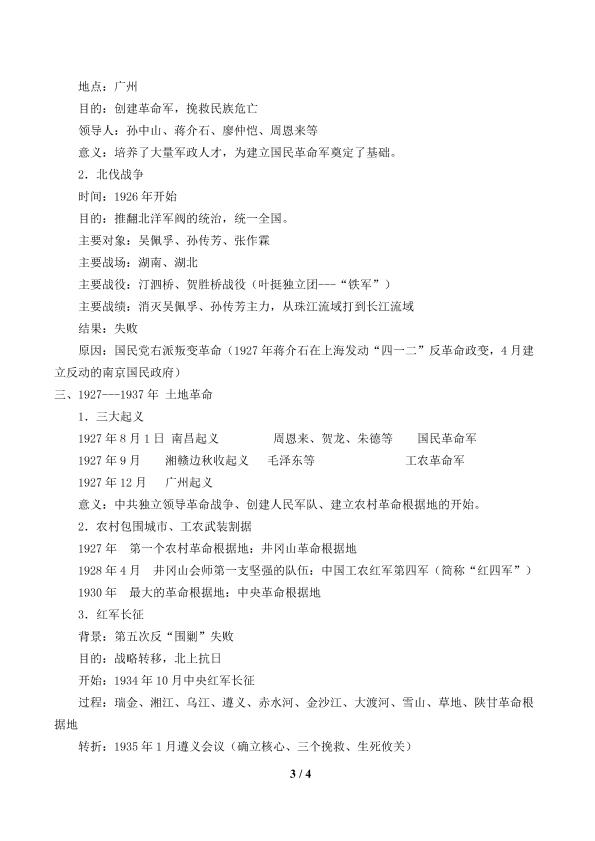 地点：广州

目的：创建革命军，挽救民族危亡

领导人：孙中山、蒋介石、廖仲恺、周恩来等

意义：培养了大量军政人才，为建立国民革命军奠定了基础。

2．北伐战争

时间：1926年开始

目的：推翻北洋军阀的统治，统一全国。

主要对象：吴佩孚、孙传芳、张作霖

主要战场：湖南、湖北

主要战役：汀泗桥、贺胜桥战役（叶挺独立团---“铁军”）

主要战绩：消灭吴佩孚、孙传芳主力，从珠江流域打到长江流域

结果：失败

原因：国民党右派叛变革命（1927年蒋介石在上海发动“四一二”反革命政变，4月建立反动的南京国民政府）

三、1927---1937年 土地革命

1．三大起义

1927年8月1日 南昌起义 周恩来、贺龙、朱德等 国民革命军

1927年9月 湘赣边秋收起义 毛泽东等 工农革命军

1927年12月 广州起义

意义：中共独立领导革命战争、创建人民军队、建立农村革命根据地的开始。

2．农村包围城市、工农武装割据

1927年 第一个农村革命根据地：井冈山革命根据地

1928年4月 井冈山会师第一支坚强的队伍：中国工农红军第四军（简称“红四军”）

1930年 最大的革命根据地：中央革命根据地

3．红军长征

背景：第五次反“围剿”失败

目的：战略转移，北上抗日

开始：1934年10月中央红军长征

过程：瑞金、湘江、乌江、遵义、赤水河、金沙江、大渡河、雪山、草地、陕甘革命根据地

转折：1935年1月遵义会议（确立核心、三个挽救、生死攸关）

3 / 4